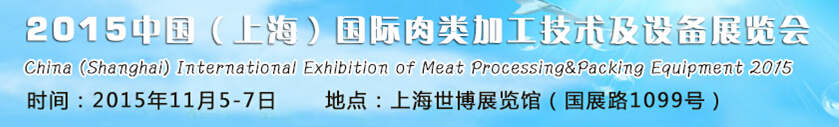 2015中国（上海）国际肉类加工技术及设备展览会
China (Shanghai) International Exhibition of Meat Processing&Packing Equipment 2015
时间：2015年11月5-7日　　地点：上海世博展览馆（国展路1099号）